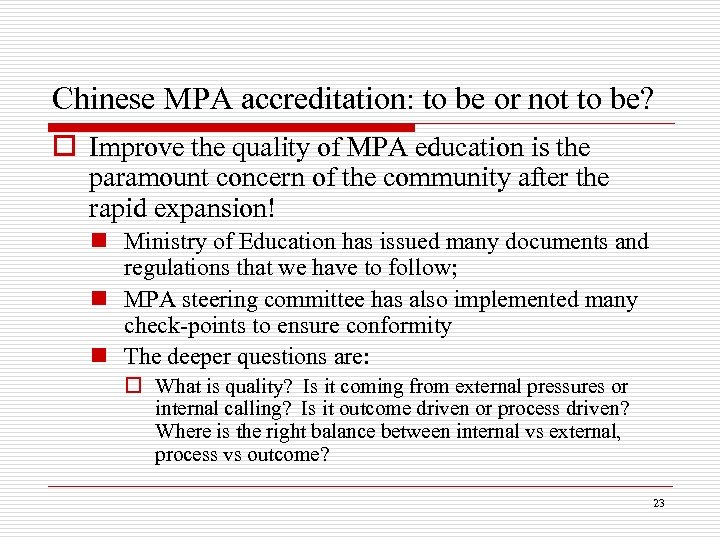 Chinese MPA accreditation: to be or not to be?

Improve the quality of MPA education is the paramount concern of the community after the rapid expansion!

Ministry of Education has issued many documents and regulations that we have to follow;

MPA steering committee has also implemented many check-points to ensure conformity

The deeper questions are:

What is quality? Is it coming from external pressures or internal calling? Is it outcome driven or process driven? Where is the right balance between internal vs external, process vs outcome?

23